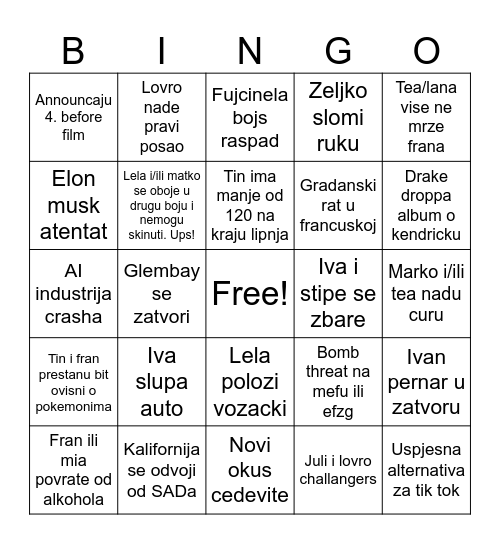 | B | I | N | G | O |
|---|---|---|---|---|
| Announcaju 4. before film | Lovro nade pravi posao | Fujcinela bojs raspad | Zeljko slomi ruku | Tea/lana vise ne mrze frana |
| Elon musk atentat | Lela i/ili matko se oboje u drugu boju i nemogu skinuti. Ups! | Tin ima manje od 120 na kraju lipnja | Gradanski rat u francuskoj | Drake droppa album o kendricku |
| AI industrija crasha | Glembay se zatvori | Free! | Iva i stipe se zbare | Marko i/ili tea nadu curu |
| Tin i fran prestanu bit ovisni o pokemonima | Iva slupa auto | Lela polozi vozacki | Bomb threat na mefu ili efzg | Ivan pernar u zatvoru |
| Fran ili mia povrate od alkohola | Kalifornija se odvoji od SADa | Novi okus cedevite | Juli i lovro challangers | Uspjesna alternativa za tik tok |